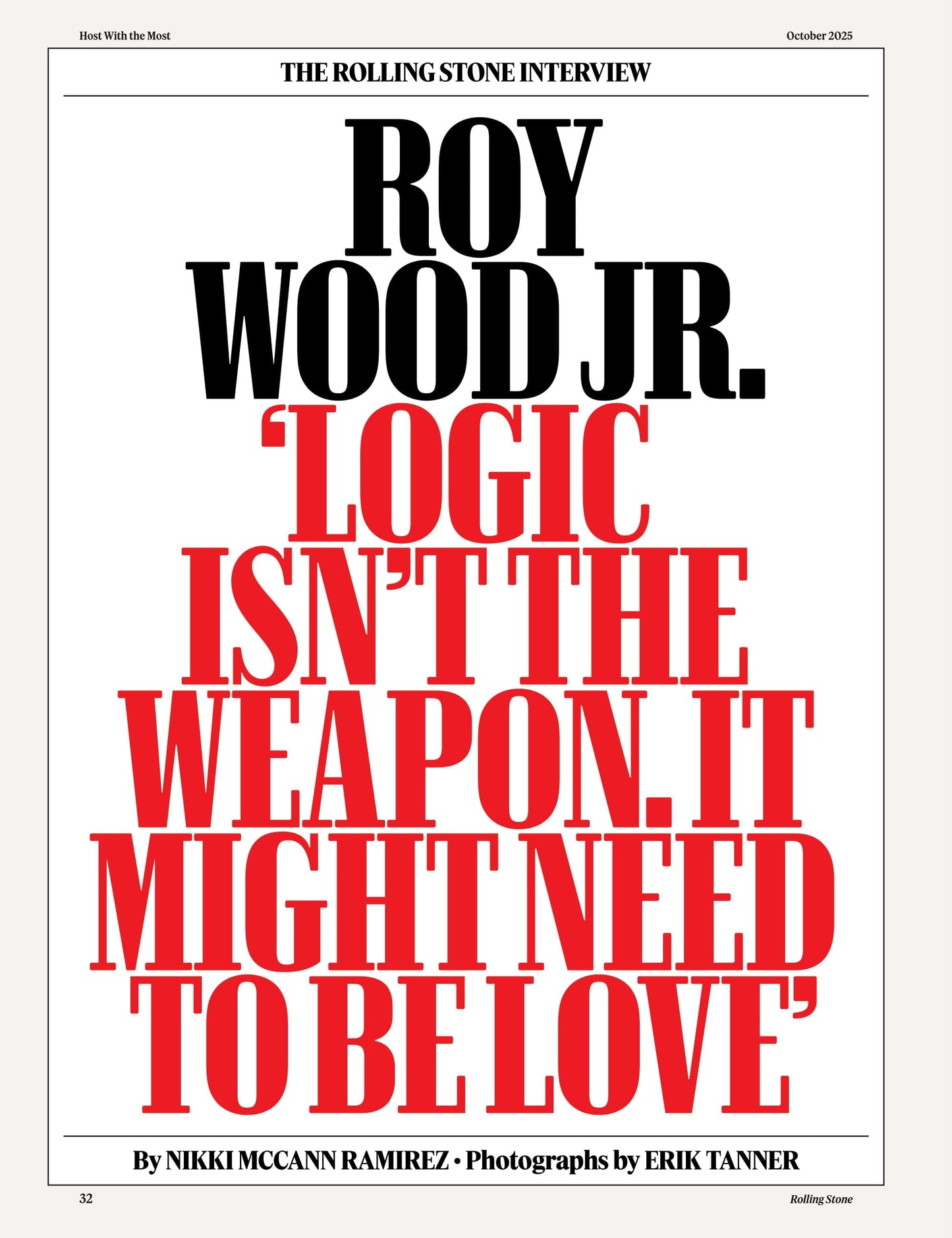 Host With the Most

October 2025

THE ROLLING STONE INTERVIEW

ROY WOOD JR.

'LOGIC ISN'T THE WEAPON. IT MIGHT NEED TO BE LOVE'

By NIKKI MCCANN RAMIREZ • Photographs by ERIK TANNER

32

Rolling Stone